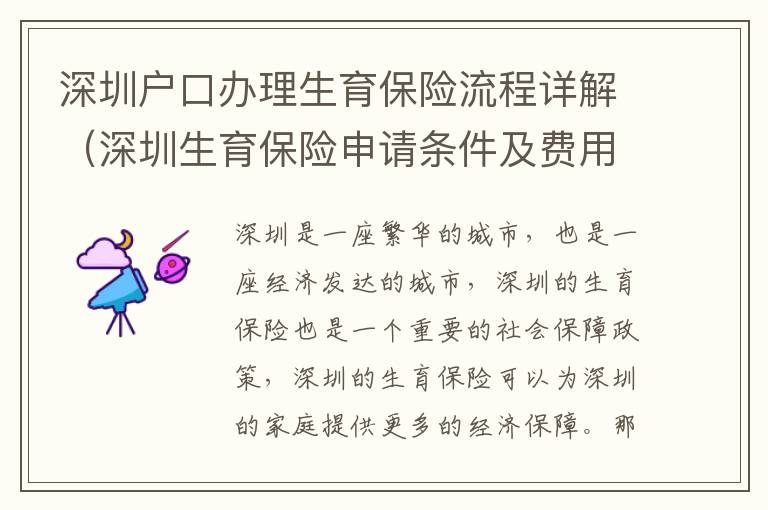 深圳户口办理生育保险流程详解（深圳生育保险申请条件及费用

深圳是一座繁华的城市，也是一座经济发达的城市，深圳的生育保险也是一个重要的社会保障政策，深圳的生育保险可以为深圳的家庭提供更多的经济保障。那